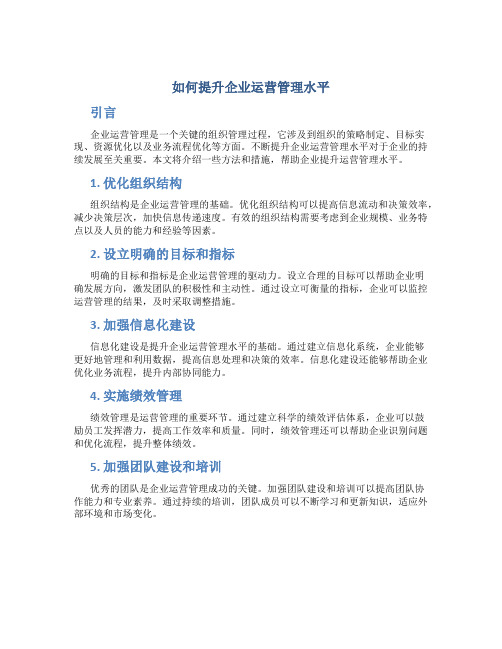 如何提升企业运营管理水平

引言

企业运营管理是一个关键的组织管理过程，它涉及到组织的策略制定、目标实现、资源优化以及业务流程优化等方面。不断提升企业运营管理水平对于企业的持续发展至关重要。本文将介绍一些方法和措施，帮助企业提升运营管理水平。

1. 优化组织结构

组织结构是企业运营管理的基础。优化组织结构可以提高信息流动和决策效率，减少决策层次，加快信息传递速度。有效的组织结构需要考虑到企业规模、业务特点以及人员的能力和经验等因素。

2. 设立明确的目标和指标

明确的目标和指标是企业运营管理的驱动力。设立合理的目标可以帮助企业明确发展方向，激发团队的积极性和主动性。通过设立可衡量的指标，企业可以监控运营管理的结果，及时采取调整措施。

3. 加强信息化建设

信息化建设是提升企业运营管理水平的基础。通过建立信息化系统，企业能够更好地管理和利用数据，提高信息处理和决策的效率。信息化建设还能够帮助企业优化业务流程，提升内部协同能力。

4. 实施绩效管理

绩效管理是运营管理的重要环节。通过建立科学的绩效评估体系，企业可以鼓励员工发挥潜力，提高工作效率和质量。同时，绩效管理还可以帮助企业识别问题和优化流程，提升整体绩效。

5. 加强团队建设和培训

优秀的团队是企业运营管理成功的关键。加强团队建设和培训可以提高团队协作能力和专业素养。通过持续的培训，团队成员可以不断学习和更新知识，适应外部环境和市场变化。